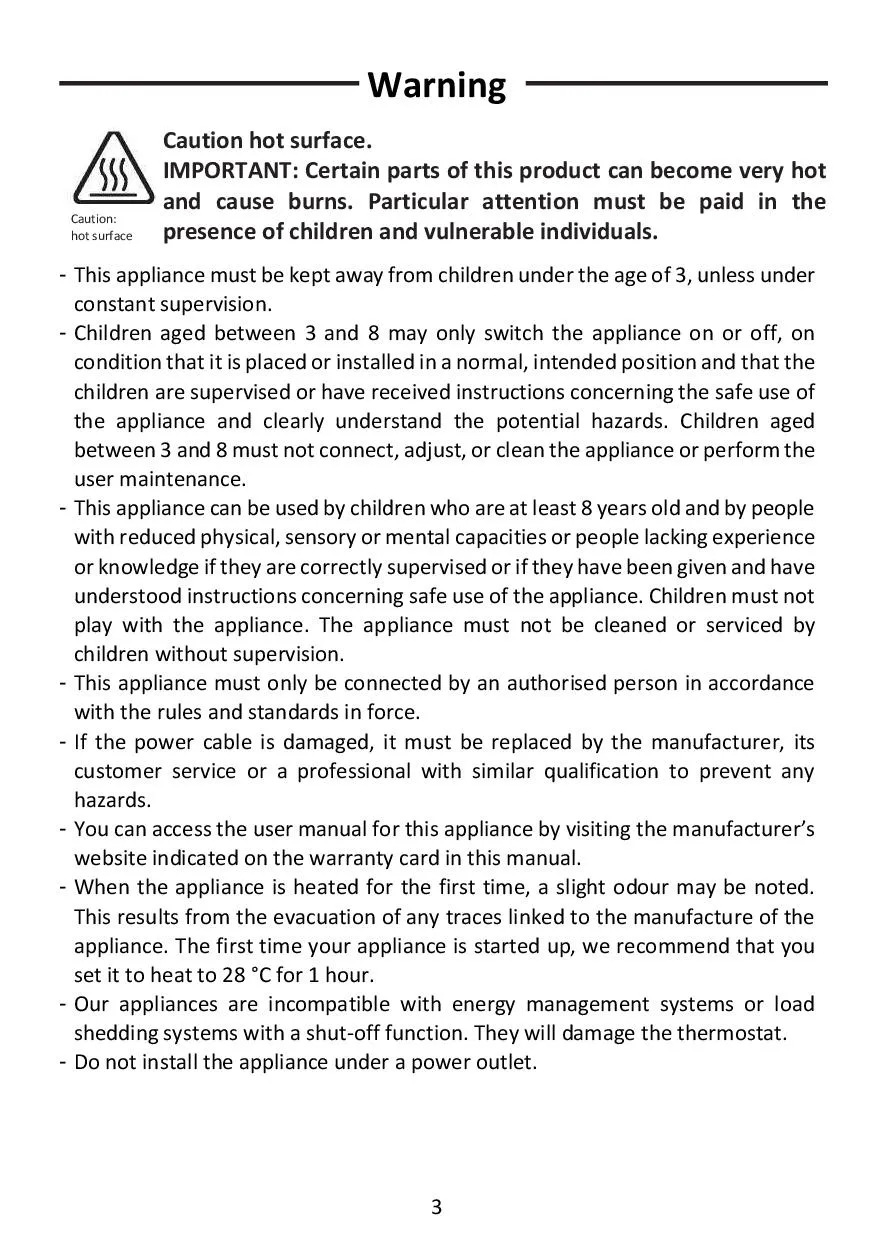 Warning

Caution:
hot surface

Caution hot surface.
IMPORTANT: Certain parts of this product can become very hot and cause burns. Particular attention must be paid in the presence of children and vulnerable individuals.

- This appliance must be kept away from children under the age of 3, unless under constant supervision.
- Children aged between 3 and 8 may only switch the appliance on or off, on condition that it is placed or installed in a normal, intended position and that the children are supervised or have received instructions concerning the safe use of the appliance and clearly understand the potential hazards. Children aged between 3 and 8 must not connect, adjust, or clean the appliance or perform the user maintenance.
- This appliance can be used by children who are at least 8 years old and by people with reduced physical, sensory or mental capacities or people lacking experience or knowledge if they are correctly supervised or if they have been given and have understood instructions concerning safe use of the appliance. Children must not play with the appliance. The appliance must not be cleaned or serviced by children without supervision.
- This appliance must only be connected by an authorised person in accordance with the rules and standards in force.
- If the power cable is damaged, it must be replaced by the manufacturer, its customer service or a professional with similar qualification to prevent any hazards.
- You can access the user manual for this appliance by visiting the manufacturer's website indicated on the warranty card in this manual.
- When the appliance is heated for the first time, a slight odour may be noted. This results from the evacuation of any traces linked to the manufacture of the appliance. The first time your appliance is started up, we recommend that you set it to heat to 28 °C for 1 hour.
- Our appliances are incompatible with energy management systems or load shedding systems with a shut-off function. They will damage the thermostat.
- Do not install the appliance under a power outlet.

3